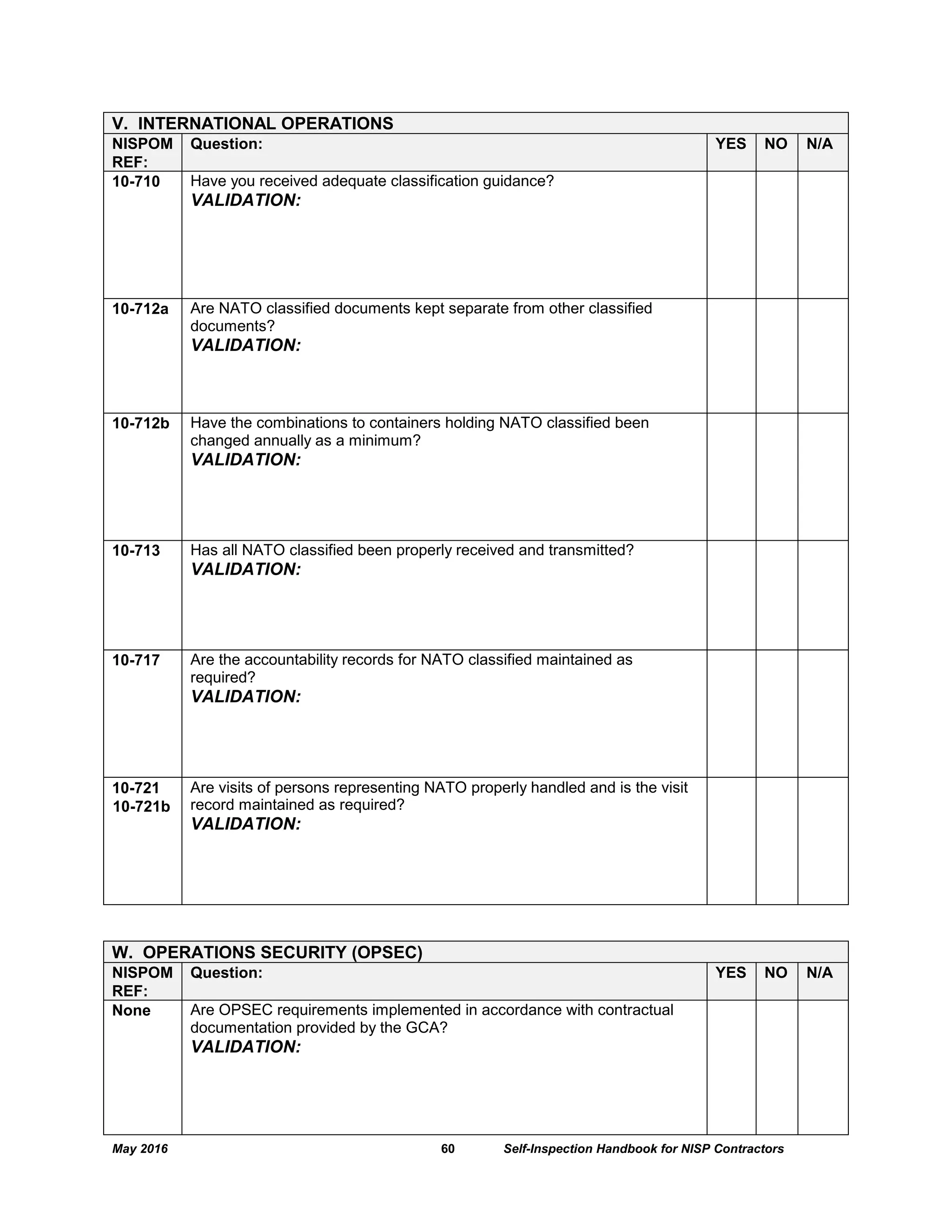 V. INTERNATIONAL OPERATIONS

| NISPOM REF: | Question: | YES | NO | N/A |
|---|---|---|---|---|
| 10-710 | Have you received adequate classification guidance? VALIDATION: | | | |
| 10-712a | Are NATO classified documents kept separate from other classified documents? VALIDATION: | | | |
| 10-712b | Have the combinations to containers holding NATO classified been changed annually as a minimum? VALIDATION: | | | |
| 10-713 | Has all NATO classified been properly received and transmitted? VALIDATION: | | | |
| 10-717 | Are the accountability records for NATO classified maintained as required? VALIDATION: | | | |
| 10-721 10-721b | Are visits of persons representing NATO properly handled and is the visit record maintained as required? VALIDATION: | | | |

W. OPERATIONS SECURITY (OPSEC)

| NISPOM REF: | Question: | YES | NO | N/A |
|---|---|---|---|---|
| None | Are OPSEC requirements implemented in accordance with contractual documentation provided by the GCA? VALIDATION: | | | |

May 2016 60 Self-Inspection Handbook for NISP Contractors